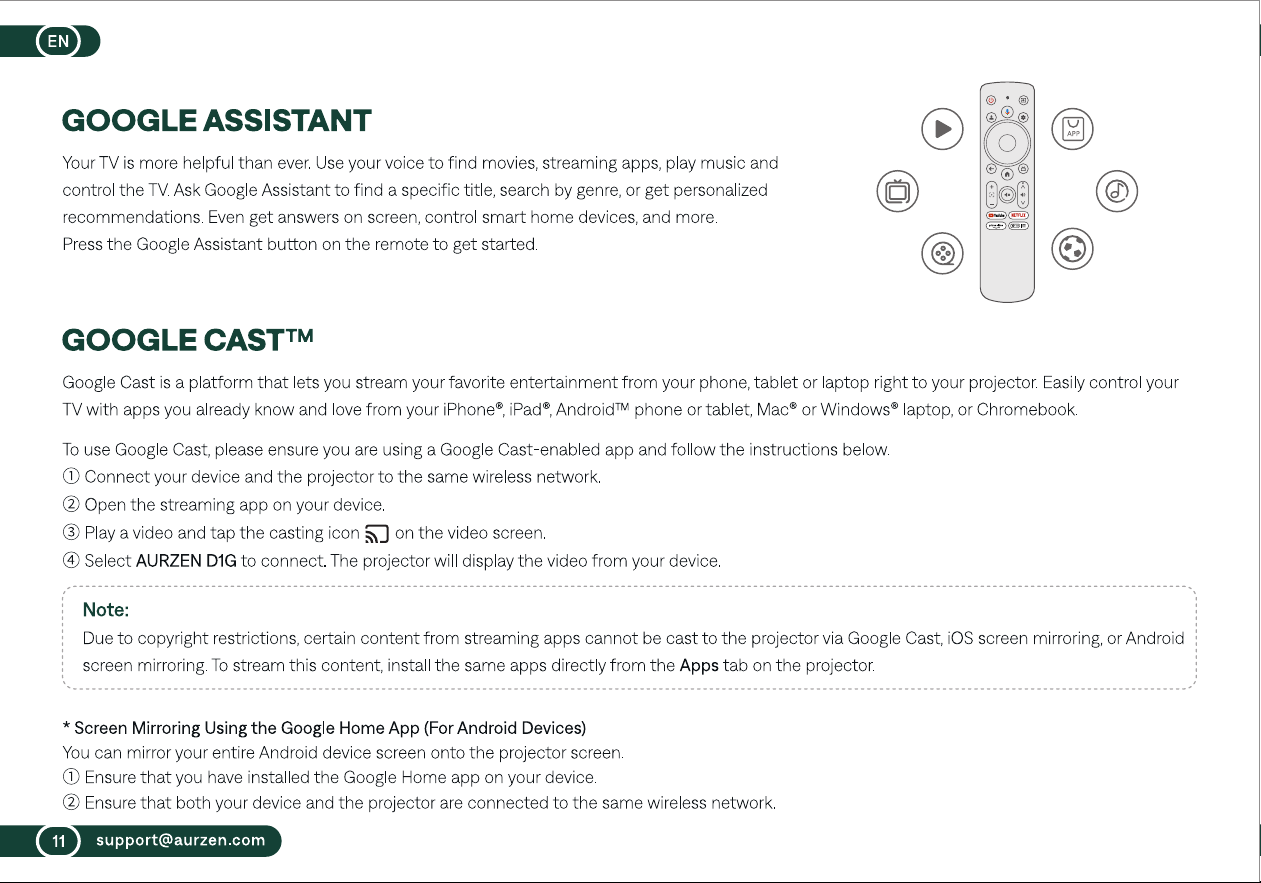 EN

GOOGLE ASSISTANT

Your TV is more helpful than ever. Use your voice to find movies, streaming apps, play music and control the TV. Ask Google Assistant to find a specific title, search by genre, or get personalized recommendations. Even get answers on screen, control smart home devices, and more.
Press the Google Assistant button on the remote to get started.

APP

GOOGLE CAST™

Google Cast is a platform that lets you stream your favorite entertainment from your phone, tablet or laptop right to your projector. Easily control your TV with apps you already know and love from your iPhone®, iPad®, Android™ phone or tablet, Mac® or Windows® laptop, or Chromebook.

To use Google Cast, please ensure you are using a Google Cast-enabled app and follow the instructions below.
① Connect your device and the projector to the same wireless network.
② Open the streaming app on your device.
③ Play a video and tap the casting icon on the video screen.
④ Select AURZEN D1G to connect. The projector will display the video from your device.

Note:
Due to copyright restrictions, certain content from streaming apps cannot be cast to the projector via Google Cast, iOS screen mirroring, or Android screen mirroring. To stream this content, install the same apps directly from the Apps tab on the projector.

* Screen Mirroring Using the Google Home App (For Android Devices)
You can mirror your entire Android device screen onto the projector screen.
① Ensure that you have installed the Google Home app on your device.
② Ensure that both your device and the projector are connected to the same wireless network.

11 support@aurzen.com